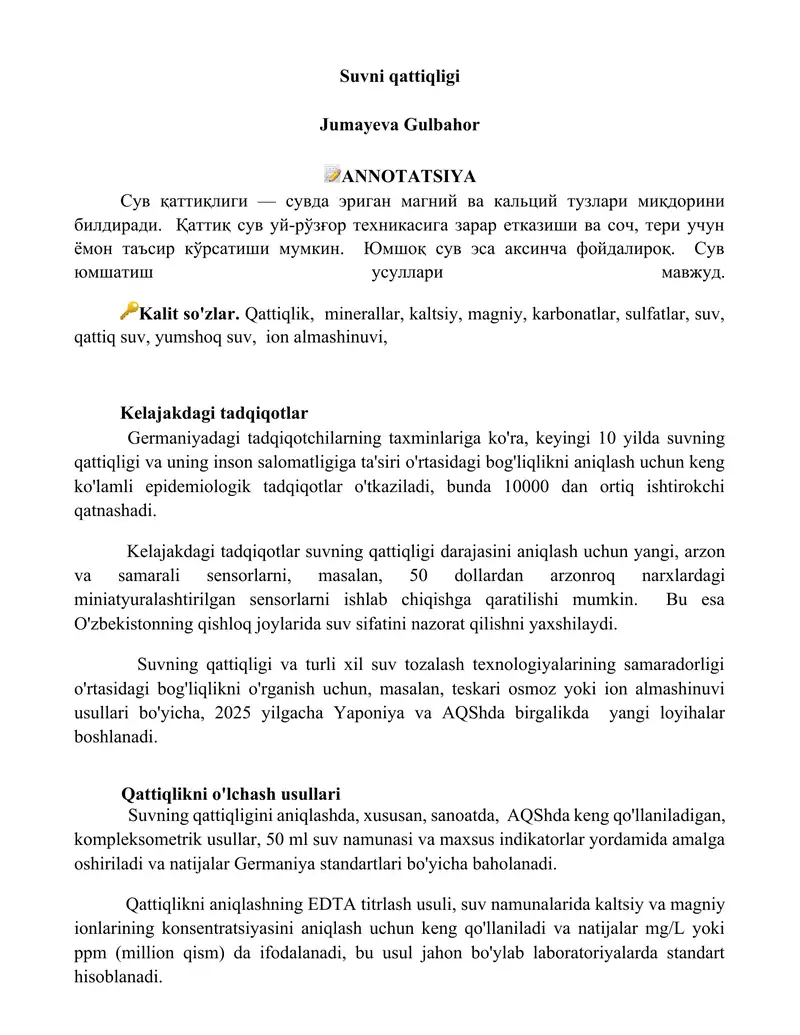 Suvni qattiqligi

Jumayeva Gulbahor

ANNOTATSIYA

Сув қаттиқлиги — сувда эриган магний ва кальций тузлари миқдорини билдиради. Қаттиқ сув уй-рўзғор техникасига зарар етказиши ва соч, тери учун ёмон таъсир кўрсатиши мумкин. Юмшоқ сув эса аксинча фойдалироқ. Сув юмшатиш усуллари мавжуд.

Kalit so'zlar. Qattiqlik, minerallar, kaltsiy, magniy, karbonatlar, sulfatlar, suv, qattiq suv, yumshoq suv, ion almashinuvi,

Kelajakdagi tadqiqotlar

Germaniyadagi tadqiqotchilarning taxminlariga ko'ra, keyingi 10 yilda suvning qattiqligi va uning inson salomatligiga ta'siri o'rtasidagi bog'liqlikni aniqlash uchun keng ko'lamli epidemiologik tadqiqotlar o'tkaziladi, bunda 10000 dan ortiq ishtirokchi qatnashadi.

Kelajakdagi tadqiqotlar suvning qattiqligi darajasini aniqlash uchun yangi, arzon va samarali sensorlarni, masalan, 50 dollardan arzonroq narxlardagi miniatyuralashtirilgan sensorlarni ishlab chiqishga qaratilishi mumkin. Bu esa O'zbekistonning qishloq joylarida suv sifatini nazorat qilishni yaxshilaydi.

Suvning qattiqligi va turli xil suv tozalash texnologiyalarining samaradorligi o'rtasidagi bog'liqlikni o'rganish uchun, masalan, teskari osmoz yoki ion almashinuvi usullari bo'yicha, 2025 yilgacha Yaponiya va AQShda birgalikda yangi loyihalar boshlanadi.

Qattiqlikni o'lchash usullari

Suvning qattiqligini aniqlashda, xususan, sanoatda, AQShda keng qo'llaniladigan, kompleksometrik usullar, 50 ml suv namunasi va maxsus indikatorlar yordamida amalga oshiriladi va natijalar Germaniya standartlari bo'yicha baholanadi.

Qattiqlikni aniqlashning EDTA titrlash usuli, suv namunalarida kaltsiy va magniy ionlarining konsentratsiyasini aniqlash uchun keng qo'llaniladi va natijalar mg/L yoki ppm (million qism) da ifodalanadi, bu usul jahon bo'ylab laboratoriyalarda standart hisoblanadi.